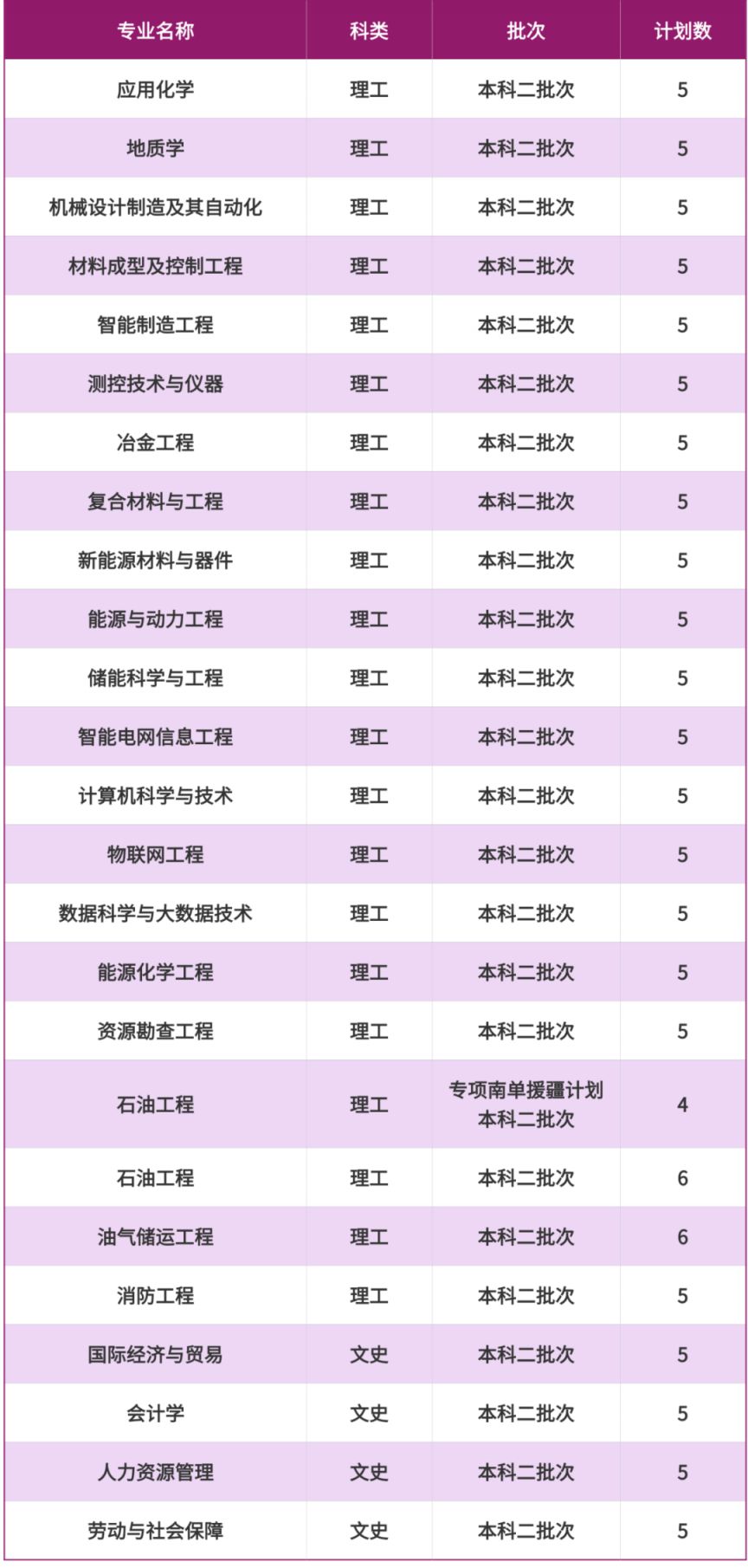 | 专业名称 | 科类 | 批次 | 计划数 |
|---|---|---|---|
| 应用化学 | 理工 | 本科二批次 | 5 |
| 地质学 | 理工 | 本科二批次 | 5 |
| 机械设计制造及其自动化 | 理工 | 本科二批次 | 5 |
| 材料成型及控制工程 | 理工 | 本科二批次 | 5 |
| 智能制造工程 | 理工 | 本科二批次 | 5 |
| 测控技术与仪器 | 理工 | 本科二批次 | 5 |
| 冶金工程 | 理工 | 本科二批次 | 5 |
| 复合材料与工程 | 理工 | 本科二批次 | 5 |
| 新能源材料与器件 | 理工 | 本科二批次 | 5 |
| 能源与动力工程 | 理工 | 本科二批次 | 5 |
| 储能科学与工程 | 理工 | 本科二批次 | 5 |
| 智能电网信息工程 | 理工 | 本科二批次 | 5 |
| 计算机科学与技术 | 理工 | 本科二批次 | 5 |
| 物联网工程 | 理工 | 本科二批次 | 5 |
| 数据科学与大数据技术 | 理工 | 本科二批次 | 5 |
| 能源化学工程 | 理工 | 本科二批次 | 5 |
| 资源勘查工程 | 理工 | 本科二批次 | 5 |
| 石油工程 | 理工 | 专项南单援疆计划 本科二批次 | 4 |
| 石油工程 | 理工 | 本科二批次 | 6 |
| 油气储运工程 | 理工 | 本科二批次 | 6 |
| 消防工程 | 理工 | 本科二批次 | 5 |
| 国际经济与贸易 | 文史 | 本科二批次 | 5 |
| 会计学 | 文史 | 本科二批次 | 5 |
| 人力资源管理 | 文史 | 本科二批次 | 5 |
| 劳动与社会保障 | 文史 | 本科二批次 | 5 |